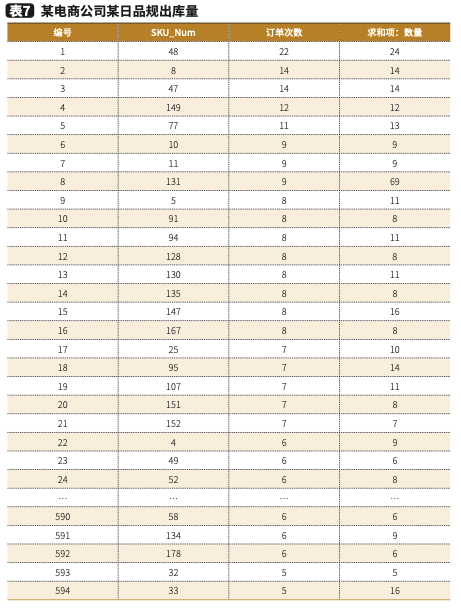 表7 某电商公司某日品规出库量

| 编号 | SKU_Num | 订单次数 | 求和项：数量 |
|---|---|---|---|
| 1 | 48 | 22 | 24 |
| 2 | 8 | 14 | 14 |
| 3 | 47 | 14 | 14 |
| 4 | 149 | 12 | 12 |
| 5 | 77 | 11 | 13 |
| 6 | 10 | 9 | 9 |
| 7 | 11 | 9 | 9 |
| 8 | 131 | 9 | 69 |
| 9 | 5 | 8 | 11 |
| 10 | 91 | 8 | 8 |
| 11 | 94 | 8 | 11 |
| 12 | 128 | 8 | 8 |
| 13 | 130 | 8 | 11 |
| 14 | 135 | 8 | 8 |
| 15 | 147 | 8 | 16 |
| 16 | 167 | 8 | 8 |
| 17 | 25 | 7 | 10 |
| 18 | 95 | 7 | 14 |
| 19 | 107 | 7 | 11 |
| 20 | 151 | 7 | 8 |
| 21 | 152 | 7 | 7 |
| 22 | 4 | 6 | 9 |
| 23 | 49 | 6 | 6 |
| 24 | 52 | 6 | 8 |
| … | … | … | … |
| 590 | 58 | 6 | 6 |
| 591 | 134 | 6 | 9 |
| 592 | 178 | 6 | 6 |
| 593 | 32 | 5 | 5 |
| 594 | 33 | 5 | 16 |